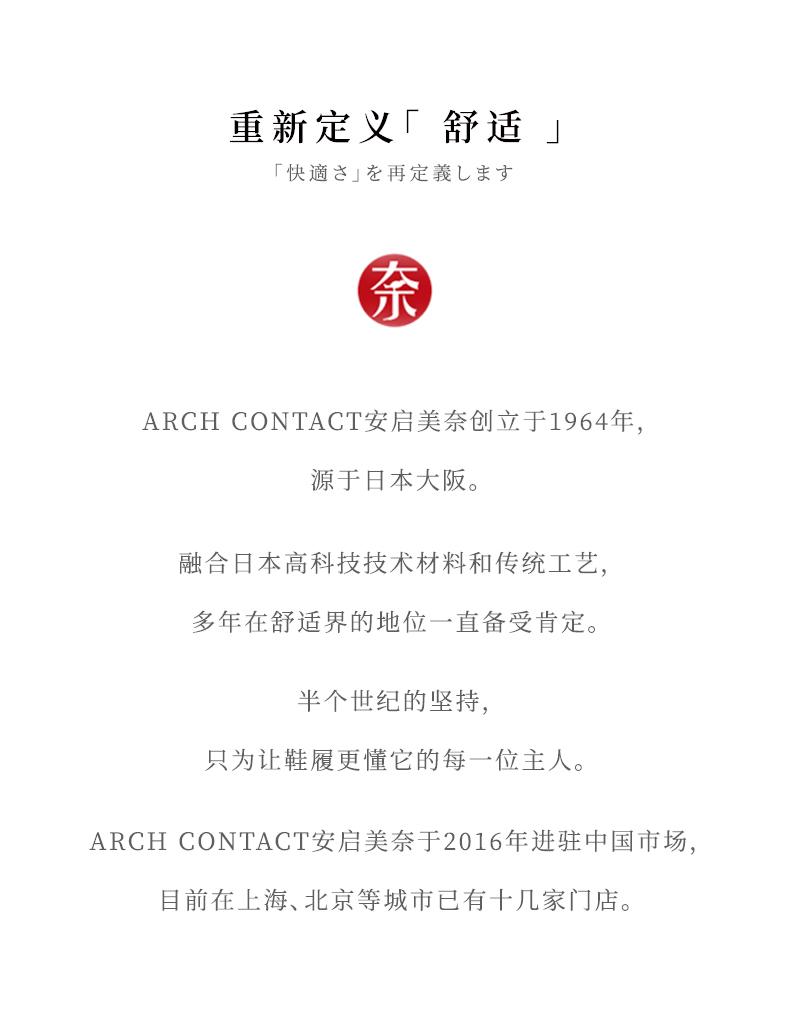 重新定义「 舒适 」

「快適さ」を再定義します

奈

ARCH CONTACT安启美奈创立于1964年,

源于日本大阪。

融合日本高科技技术材料和传统工艺,

多年在舒适界的地位一直备受肯定。

半个世纪的坚持,

只为让鞋履更懂它的每一位主人。

ARCH CONTACT安启美奈于2016年进驻中国市场,

目前在上海、北京等城市已有十几家门店。